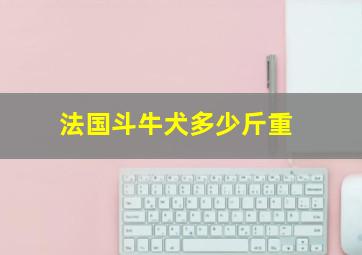 法国斗牛犬多少斤重